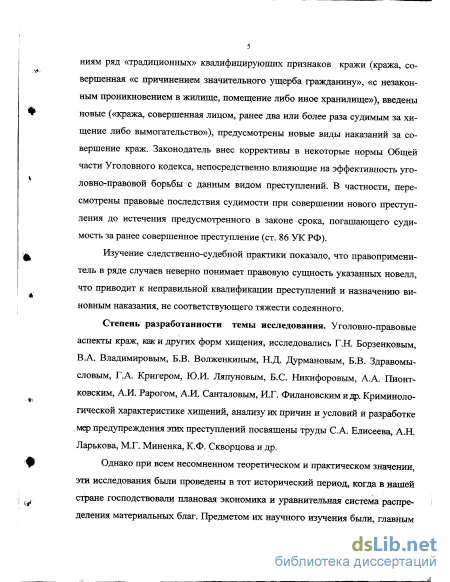 5

ниям ряд «традиционных» квалифицирующих признаков кражи (кража, совершенная «с причинением значительного ущерба гражданину», «с незаконным проникновением в жилище, помещение либо иное хранилище»), введены новые («кража, совершенная лицом, ранее два или более раза судимым за хищение либо вымогательство»), предусмотрены новые виды наказаний за совершение краж. Законодатель внес коррективы в некоторые нормы Общей части Уголовного кодекса, непосредственно влияющие на эффективность уголовно-правовой борьбы с данным видом преступлений. В частности, пересмотрены правовые последствия судимости при совершении нового преступления до истечения предусмотренного в законе срока, погашающего судимость за ранее совершенное преступление (ст. 86 УК РФ).

Изучение следственно-судебной практики показало, что правоприменитель в ряде случаев неверно понимает правовую сущность указанных новелл, что приводит к неправильной квалификации преступлений и назначению виновным наказания, не соответствующего тяжести содеянного.

Степень разработанности темы исследования. Уголовно-правовые аспекты краж, как и других форм хищения, исследовались Г.Н. Борзенковым, В.А. Владимировым, Б.В. Волженкиным, Н.Д. Дурмановым, Б.В. Здравомысловым, Г.А. Кригером, Ю.И. Ляпуновым, Б.С. Никифоровым, А.А. Пионтковским, А.И. Рарогом, А.И. Санталовым, И.Г. Филановским и др. Криминологической характеристике хищений, анализу их причин и условий и разработке мер предупреждения этих преступлений посвящены труды С.А. Елисеева, А.Н. Ларькова, М.Г. Миненка, К.Ф. Скворцова и др.

Однако при всем несомненном теоретическом и практическом значении, эти исследования были проведены в тот исторический период, когда в нашей стране господствовали плановая экономика и уравнительная система распределения материальных благ. Предметом их научного изучения были, главным

dsLib.net
библиотека диссертаций